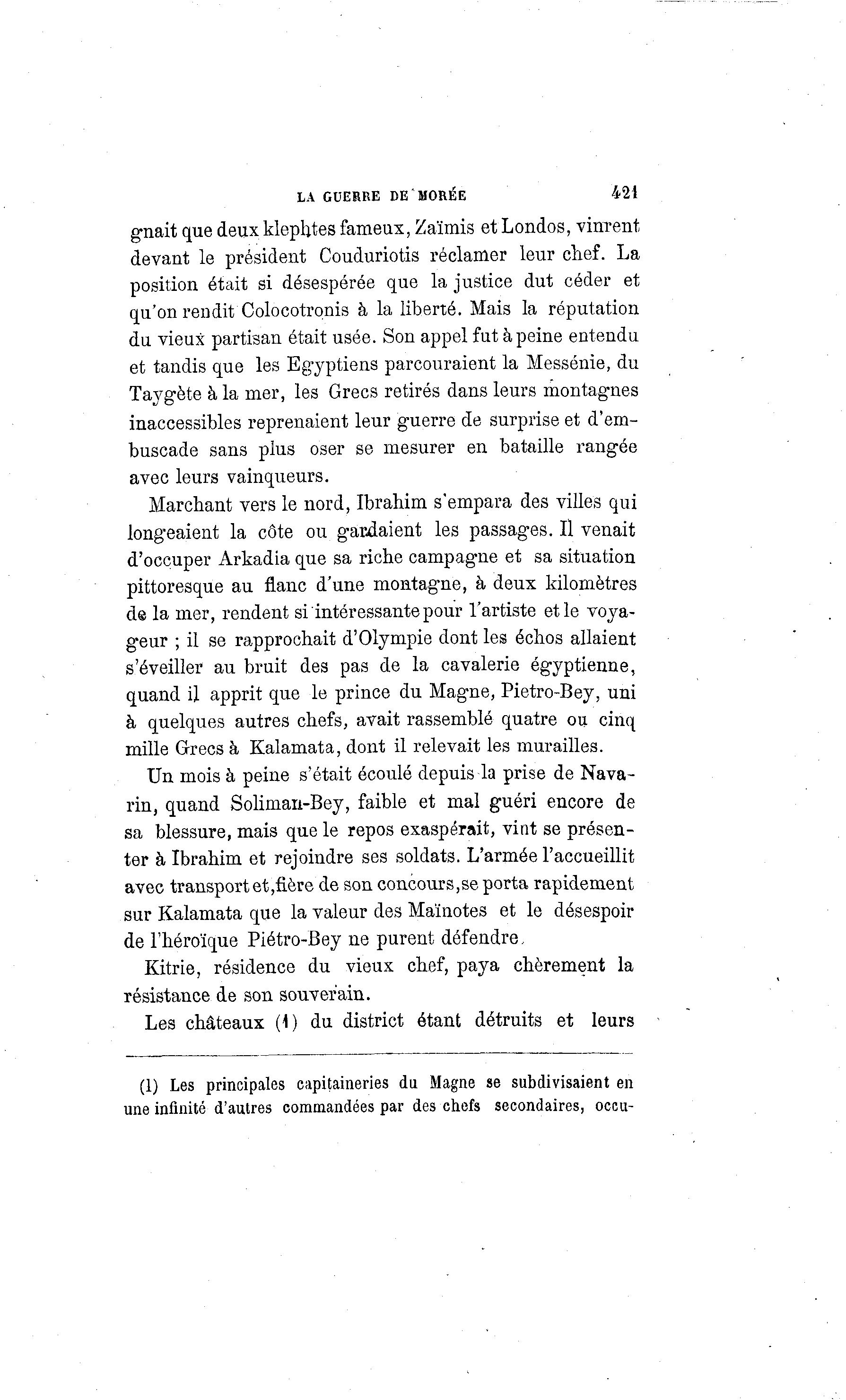 LA GUERRE DE MORÉE 421

gnait que deux klephtes fameux, Zaïmis et Londos, vinrent devant le président Couduriotis réclamer leur chef. La position était si désespérée que la justice dut céder et qu'on rendit Colocotronis à la liberté. Mais la réputation du vieux partisan était usée. Son appel fut à peine entendu et tandis que les Egyptiens parcouraient la Messénie, du Taygète à la mer, les Grecs retirés dans leurs montagnes inaccessibles reprenaient leur guerre de surprise et d'embuscade sans plus oser se mesurer en bataille rangée avec leurs vainqueurs.

Marchant vers le nord, Ibrahim s'empara des villes qui longeaient la côte ou gardaient les passages. Il venait d'occuper Arkadia que sa riche campagne et sa situation pittoresque au flanc d'une montagne, à deux kilomètres de la mer, rendent si intéressante pour l'artiste et le voyageur ; il se rapprochait d'Olympie dont les échos allaient s'éveiller au bruit des pas de la cavalerie égyptienne, quand il apprit que le prince du Magne, Pietro-Bey, uni à quelques autres chefs, avait rassemblé quatre ou cinq mille Grecs à Kalamata, dont il relevait les murailles.

Un mois à peine s'était écoulé depuis la prise de Navarin, quand Soliman-Bey, faible et mal guéri encore de sa blessure, mais que le repos exaspérait, vint se présenter à Ibrahim et rejoindre ses soldats. L'armée l'accueillit avec transport et, fière de son concours, se porta rapidement sur Kalamata que la valeur des Maïnotes et le désespoir de l'héroïque Piétro-Bey ne purent défendre.

Kitrie, résidence du vieux chef, paya chèrement la résistance de son souverain.

Les châteaux (1) du district étant détruits et leurs

(1) Les principales capitaineries du Magne se subdivisaient en une infinité d'autres commandées par des chefs secondaires, occu-